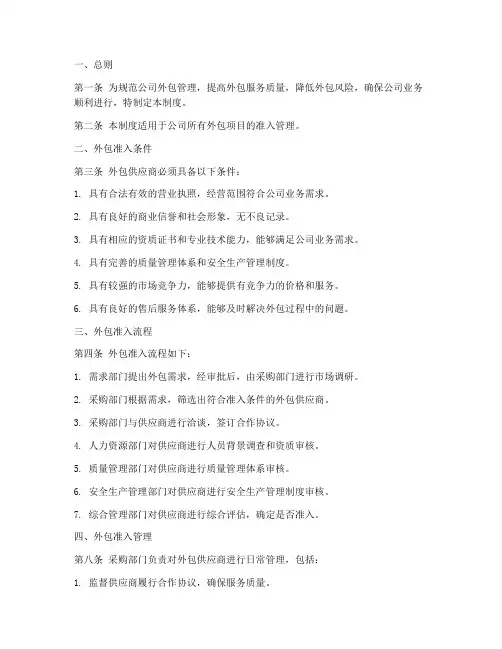 一、总则

第一条 为规范公司外包管理，提高外包服务质量，降低外包风险，确保公司业务顺利进行，特制定本制度。

第二条 本制度适用于公司所有外包项目的准入管理。

二、外包准入条件

第三条 外包供应商必须具备以下条件：

1. 具有合法有效的营业执照，经营范围符合公司业务需求。

2. 具有良好的商业信誉和社会形象，无不良记录。

3. 具有相应的资质证书和专业技术能力，能够满足公司业务需求。

4. 具有完善的质量管理体系和安全生产管理制度。

5. 具有较强的市场竞争力，能够提供有竞争力的价格和服务。

6. 具有良好的售后服务体系，能够及时解决外包过程中的问题。

三、外包准入流程

第四条 外包准入流程如下：

1. 需求部门提出外包需求，经审批后，由采购部门进行市场调研。

2. 采购部门根据需求，筛选出符合准入条件的外包供应商。

3. 采购部门与供应商进行洽谈，签订合作协议。

4. 人力资源部门对供应商进行人员背景调查和资质审核。

5. 质量管理部门对供应商进行质量管理体系审核。

6. 安全生产管理部门对供应商进行安全生产管理制度审核。

7. 综合管理部门对供应商进行综合评估，确定是否准入。

四、外包准入管理

第八条 采购部门负责对外包供应商进行日常管理，包括：

1. 监督供应商履行合作协议，确保服务质量。